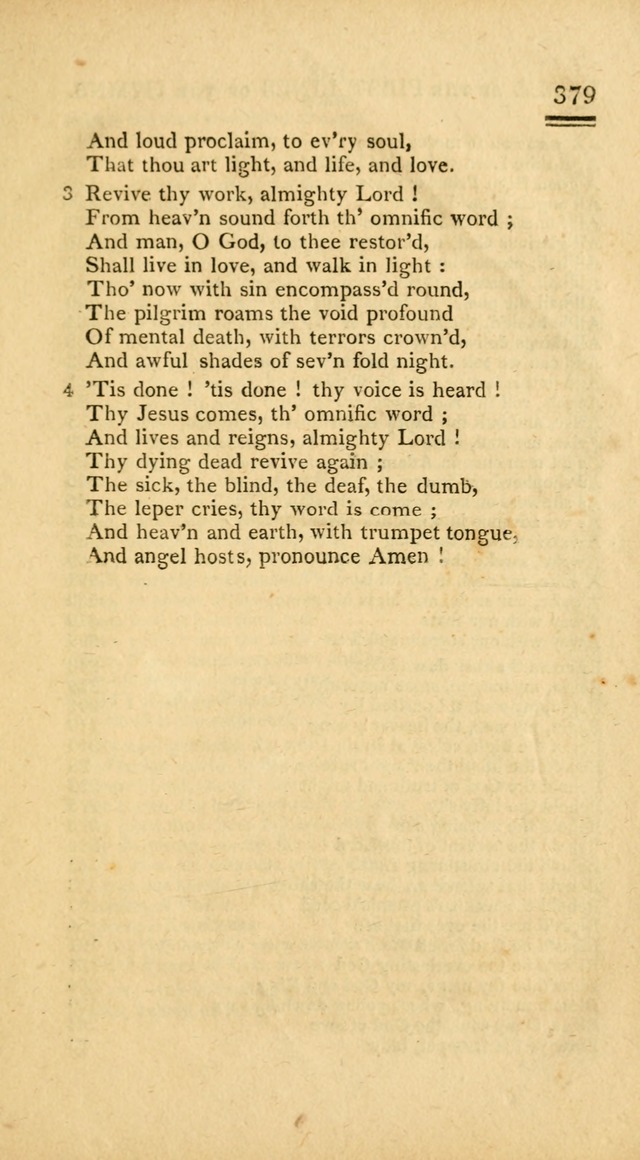 379

And loud proclaim, to ev'ry soul,
That thou art light, and life, and love.

3 Revive thy work, almighty Lord !
From heav'n sound forth th' omnific word ;
And man, O God, to thee restor'd,
Shall live in love, and walk in light :
Tho' now with sin encompass'd round,
The pilgrim roams the void profound
Of mental death, with terrors crown'd,
And awful shades of sev'n fold night.

4 'Tis done ! 'tis done ! thy voice is heard !
Thy Jesus comes, th' omnific word ;
And lives and reigns, almighty Lord !
Thy dying dead revive again ;
The sick, the blind, the deaf, the dumb,
The leper cries, thy word is come ;
And heav'n and earth, with trumpet tongue,
And angel hosts, pronounce Amen !